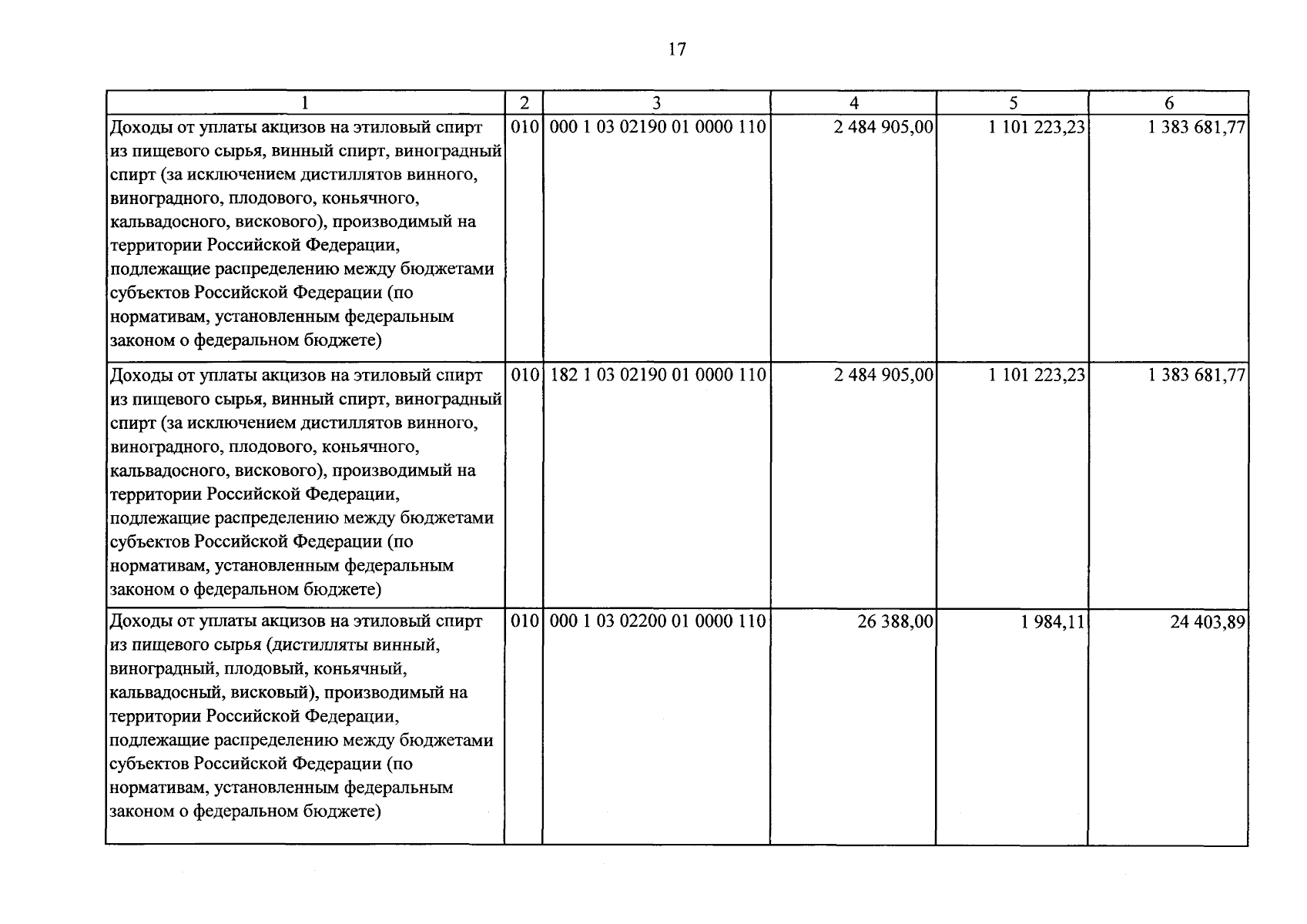 17

| 1 | 2 | 3 | 4 | 5 | 6 |
|---|---|---|---|---|---|
| Доходы от уплаты акцизов на этиловый спирт из пищевого сырья, винный спирт, виноградный спирт (за исключением дистиллятов винного, виноградного, плодового, коньячного, кальвадосного, вискового), производимый на территории Российской Федерации, подлежащие распределению между бюджетами субъектов Российской Федерации (по нормативам, установленным федеральным законом о федеральном бюджете) | 010 | 000 1 03 02190 01 0000 110 | 2 484 905,00 | 1 101 223,23 | 1 383 681,77 |
| Доходы от уплаты акцизов на этиловый спирт из пищевого сырья, винный спирт, виноградный спирт (за исключением дистиллятов винного, виноградного, плодового, коньячного, кальвадосного, вискового), производимый на территории Российской Федерации, подлежащие распределению между бюджетами субъектов Российской Федерации (по нормативам, установленным федеральным законом о федеральном бюджете) | 010 | 182 1 03 02190 01 0000 110 | 2 484 905,00 | 1 101 223,23 | 1 383 681,77 |
| Доходы от уплаты акцизов на этиловый спирт из пищевого сырья (дистилляты винный, виноградный, плодовый, коньячный, кальвадосный, висковый), производимый на территории Российской Федерации, подлежащие распределению между бюджетами субъектов Российской Федерации (по нормативам, установленным федеральным законом о федеральном бюджете) | 010 | 000 1 03 02200 01 0000 110 | 26 388,00 | 1 984,11 | 24 403,89 |